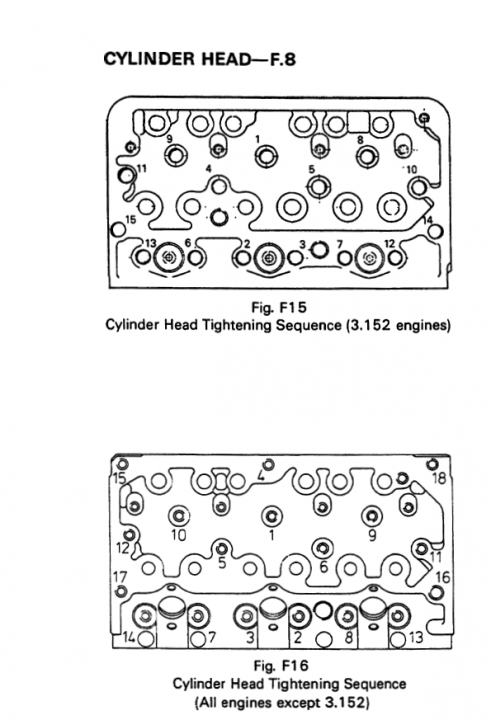 CYLINDER HEAD—F.8

9
1
8
11
4
5
10
15
14
13
6
2
3
7
12

Fig. F15
Cylinder Head Tightening Sequence (3.152 engines)

15
4
18
10
1
9
12
5
6
11
17
16
14
7
3
2
8
13

Fig. F16
Cylinder Head Tightening Sequence
(All engines except 3.152)